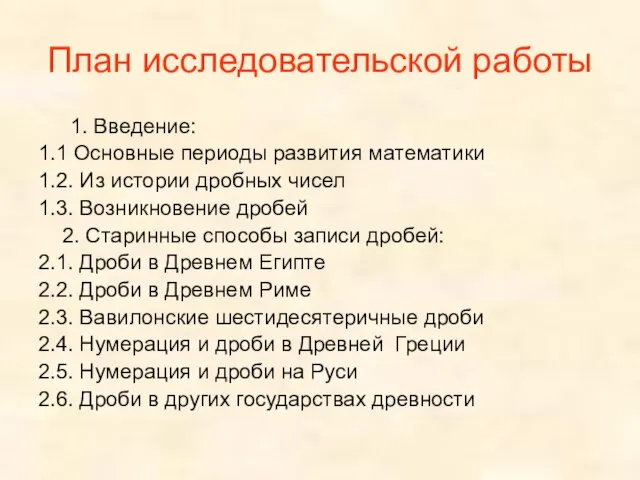 План исследовательской работы

1. Введение:
1.1 Основные периоды развития математики
1.2. Из истории дробных чисел
1.3. Возникновение дробей
2. Старинные способы записи дробей:
2.1. Дроби в Древнем Египте
2.2. Дроби в Древнем Риме
2.3. Вавилонские шестидесятеричные дроби
2.4. Нумерация и дроби в Древней Греции
2.5. Нумерация и дроби на Руси
2.6. Дроби в других государствах древности